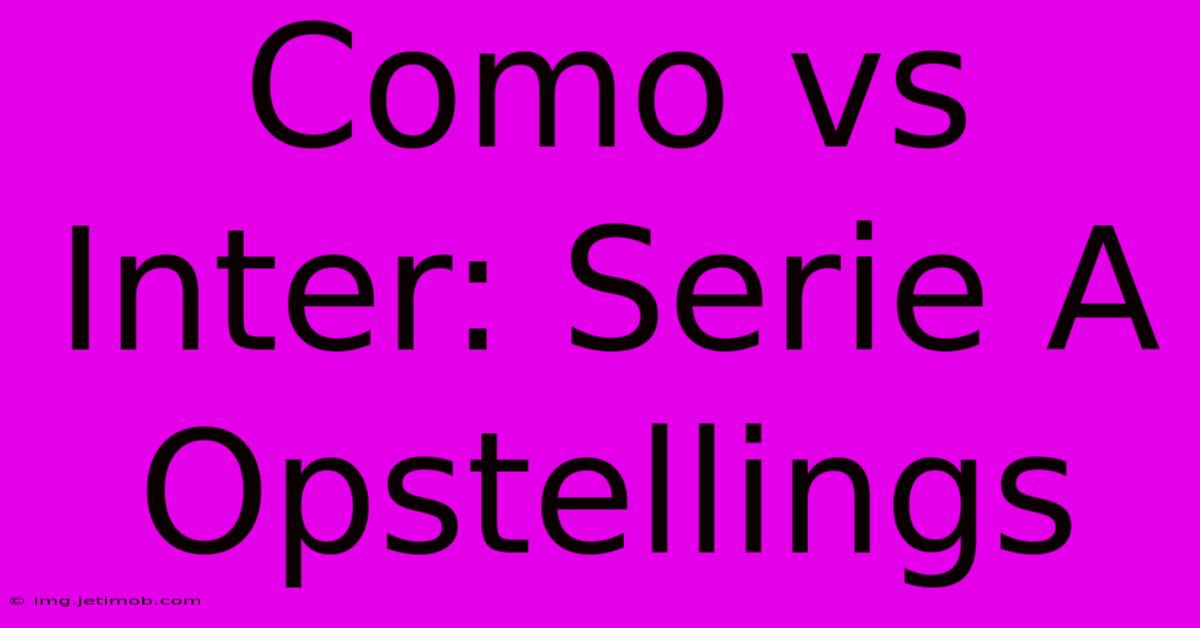 Como vs Inter: Serie A Opstellings

© img.jetimob.com